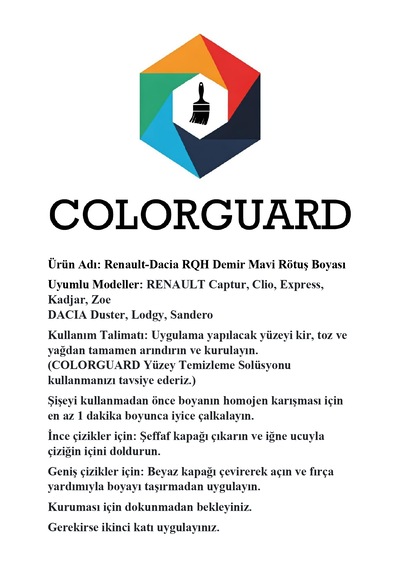 COLORGUARD

Ürün Adı: Renault-Dacia RQH Demir Mavi Rötuş Boyası

Uyumlu Modeller: RENAULT Captur, Clio, Express, Kadjar, Zoe
DACIA Duster, Lodgy, Sandero

Kullanım Talimatı: Uygulama yapılacak yüzeyi kir, toz ve yağdan tamamen arındırın ve kurulayın.
(COLORGUARD Yüzey Temizleme Solüsyonu kullanmanızı tavsiye ederiz.)

Şişeyi kullanmadan önce boyanın homojen karışması için en az 1 dakika boyunca iyice çalkalayın.

İnce çizikler için: Şeffaf kapağı çıkarın ve iğne ucuyla çiziğin içini doldurun.

Geniş çizikler için: Beyaz kapağı çevirerek açın ve fırça yardımıyla boyayı taşırmadan uygulayın.

Kuruması için dokunmadan bekleyiniz.

Gerekirse ikinci katı uygulayınız.